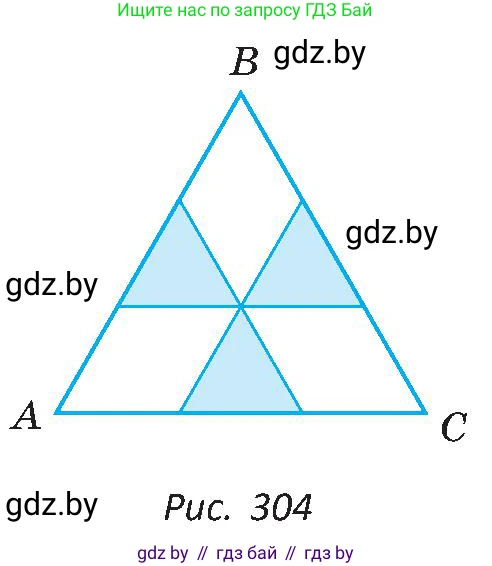 Ищите нас по запросу ГДЗ Бай

$B$ gdz.by

gdz.by

gdz.by

$A$

$C$

gdz.by

Рис. 304

gdz by // гдз бай // гдз by